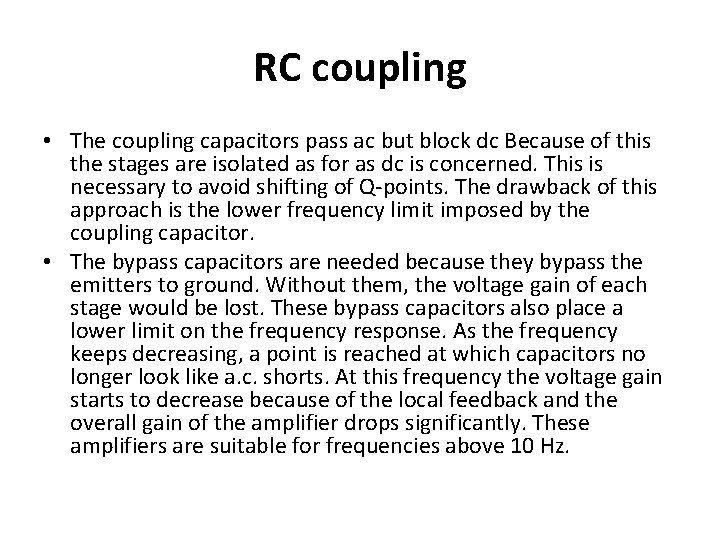 RC coupling

• The coupling capacitors pass ac but block dc Because of this the stages are isolated as for as dc is concerned. This is necessary to avoid shifting of Q-points. The drawback of this approach is the lower frequency limit imposed by the coupling capacitor.
• The bypass capacitors are needed because they bypass the emitters to ground. Without them, the voltage gain of each stage would be lost. These bypass capacitors also place a lower limit on the frequency response. As the frequency keeps decreasing, a point is reached at which capacitors no longer look like a.c. shorts. At this frequency the voltage gain starts to decrease because of the local feedback and the overall gain of the amplifier drops significantly. These amplifiers are suitable for frequencies above 10 Hz.